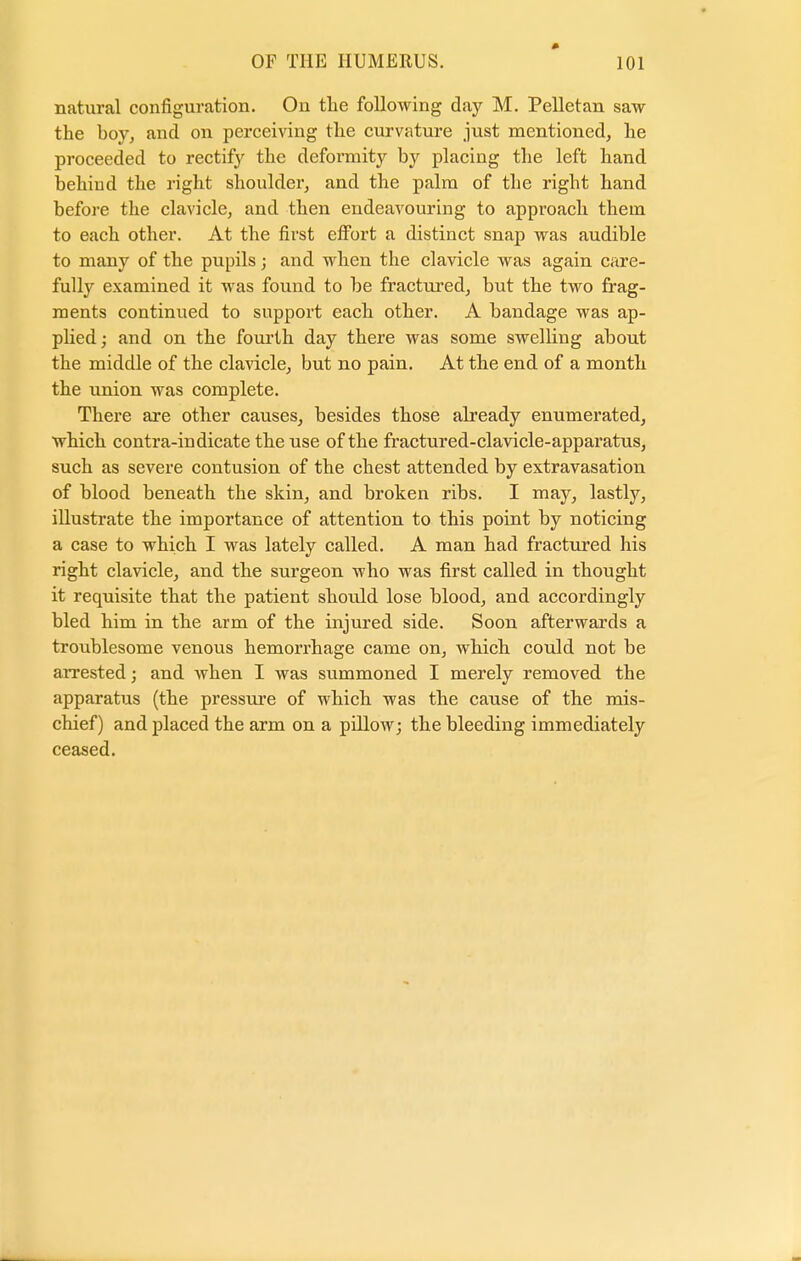 OF THE HUMERUS. 101

natural configuration. On the following day M. Pelletan saw the boy, and on perceiving the curvature just mentioned, he proceeded to rectify the deformity by placing the left hand behind the right shoulder, and the palm of the right hand before the clavicle, and then endeavouring to approach them to each other. At the first effort a distinct snap was audible to many of the pupils; and when the clavicle was again carefully examined it was found to be fractured, but the two fragments continued to support each other. A bandage was applied; and on the fourth day there was some swelling about the middle of the clavicle, but no pain. At the end of a month the union was complete.

There are other causes, besides those already enumerated, which contra-indicate the use of the fractured-clavicle-apparatus, such as severe contusion of the chest attended by extravasation of blood beneath the skin, and broken ribs. I may, lastly, illustrate the importance of attention to this point by noticing a case to which I was lately called. A man had fractured his right clavicle, and the surgeon who was first called in thought it requisite that the patient should lose blood, and accordingly bled him in the arm of the injured side. Soon afterwards a troublesome venous hemorrhage came on, which could not be arrested; and when I was summoned I merely removed the apparatus (the pressure of which was the cause of the mischief) and placed the arm on a pillow; the bleeding immediately ceased.